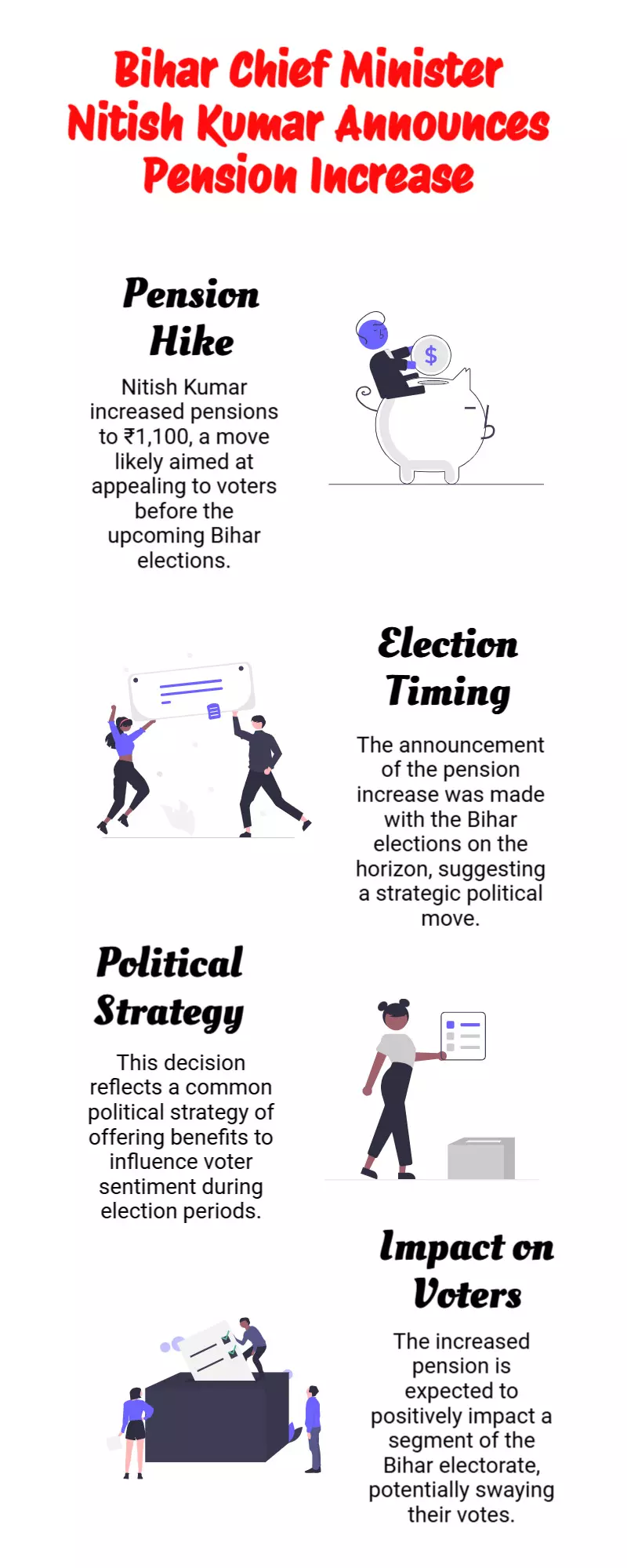 Bihar Chief Minister Nitish Kumar Announces Pension Increase

Pension Hike

Nitish Kumar increased pensions to ₹1,100, a move likely aimed at appealing to voters before the upcoming Bihar elections.

$

Election Timing

The announcement of the pension increase was made with the Bihar elections on the horizon, suggesting a strategic political move.

Political Strategy

This decision reflects a common political strategy of offering benefits to influence voter sentiment during election periods.

Impact on Voters

The increased pension is expected to positively impact a segment of the Bihar electorate, potentially swaying their votes.